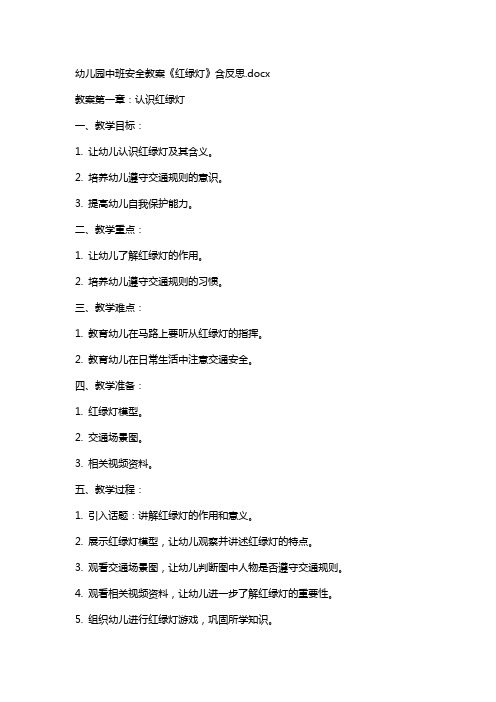 幼儿园中班安全教案《红绿灯》含反思.docx

教案第一章：认识红绿灯

一、教学目标：

1. 让幼儿认识红绿灯及其含义。

2. 培养幼儿遵守交通规则的意识。

3. 提高幼儿自我保护能力。

二、教学重点：

1. 让幼儿了解红绿灯的作用。

2. 培养幼儿遵守交通规则的习惯。

三、教学难点：

1. 教育幼儿在马路上要听从红绿灯的指挥。

2. 教育幼儿在日常生活中注意交通安全。

四、教学准备：

1. 红绿灯模型。

2. 交通场景图。

3. 相关视频资料。

五、教学过程：

1. 引入话题：讲解红绿灯的作用和意义。

2. 展示红绿灯模型，让幼儿观察并讲述红绿灯的特点。

3. 观看交通场景图，让幼儿判断图中人物是否遵守交通规则。

4. 观看相关视频资料，让幼儿进一步了解红绿灯的重要性。

5. 组织幼儿进行红绿灯游戏，巩固所学知识。